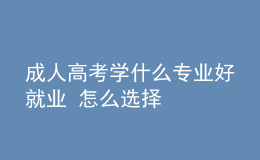 成人高考学什么专业好就业 怎么选择